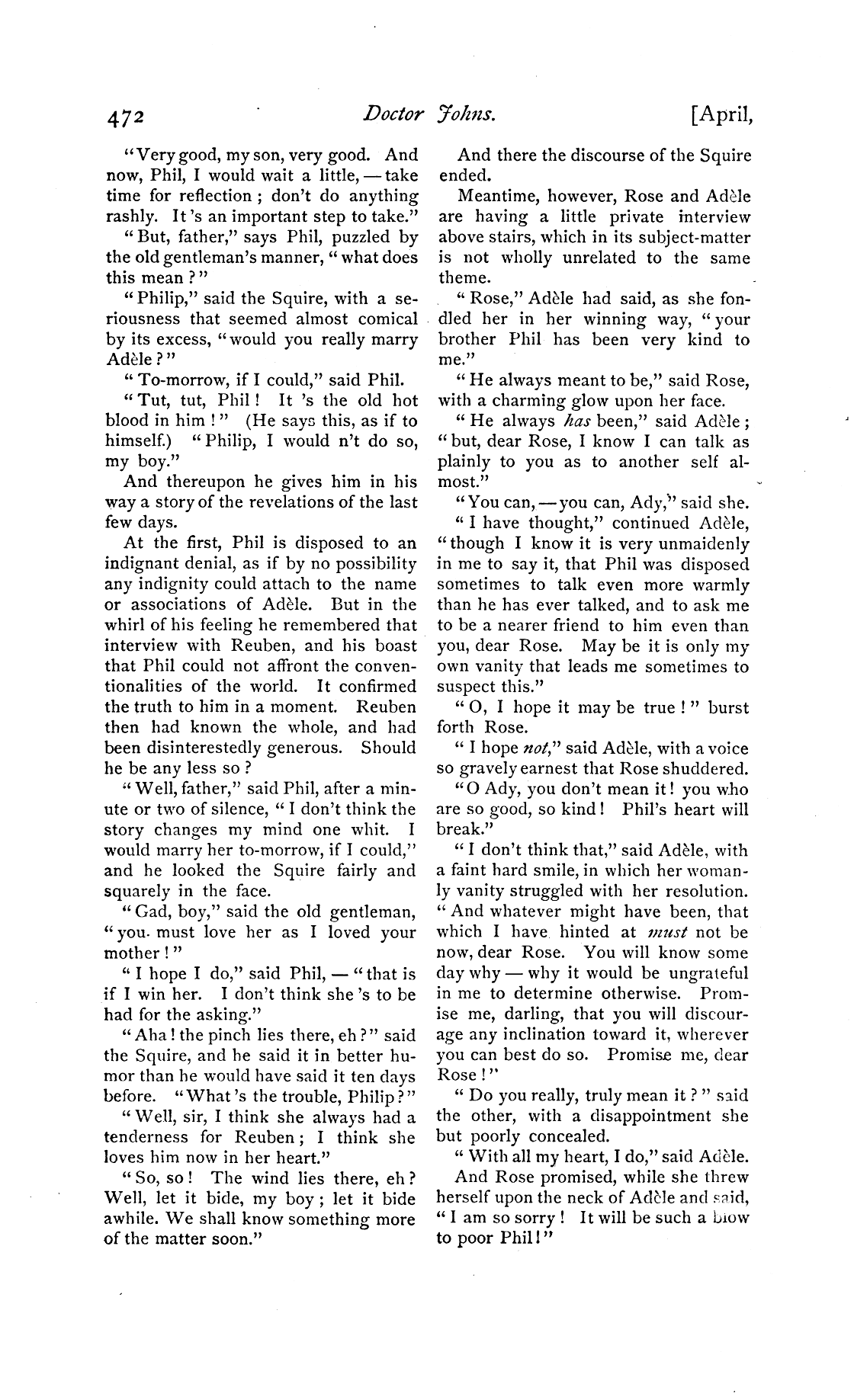 472 Doctor Johns. [April,

"Very good, my son, very good. And now, Phil, I would wait a little, — take time for reflection; don't do anything rashly. It's an important step to take."

"But, father," says Phil, puzzled by the old gentleman's manner, "what does this mean?"

"Philip," said the Squire, with a seriousness that seemed almost comical by its excess, "would you really marry Adèle?"

"To-morrow, if I could," said Phil.

"Tut, tut, Phil! It's the old hot blood in him!" (He says this, as if to himself.) "Philip, I would n't do so, my boy."

And thereupon he gives him in his way a story of the revelations of the last few days.

At the first, Phil is disposed to an indignant denial, as if by no possibility any indignity could attach to the name or associations of Adèle. But in the whirl of his feeling he remembered that interview with Reuben, and his boast that Phil could not affront the conventionalities of the world. It confirmed the truth to him in a moment. Reuben then had known the whole, and had been disinterestedly generous. Should he be any less so?

"Well, father," said Phil, after a minute or two of silence, "I don't think the story changes my mind one whit. I would marry her to-morrow, if I could," and he looked the Squire fairly and squarely in the face.

"Gad, boy," said the old gentleman, "you must love her as I loved your mother!"

"I hope I do," said Phil, — "that is if I win her. I don't think she's to be had for the asking."

"Aha! the pinch lies there, eh?" said the Squire, and he said it in better humor than he would have said it ten days before. "What's the trouble, Philip?"

"Well, sir, I think she always had a tenderness for Reuben; I think she loves him now in her heart."

"So, so! The wind lies there, eh? Well, let it bide, my boy; let it bide awhile. We shall know something more of the matter soon."

And there the discourse of the Squire ended.

Meantime, however, Rose and Adèle are having a little private interview above stairs, which in its subject-matter is not wholly unrelated to the same theme.

"Rose," Adèle had said, as she fondled her in her winning way, "your brother Phil has been very kind to me."

"He always meant to be," said Rose, with a charming glow upon her face.

"He always has been," said Adèle; "but, dear Rose, I know I can talk as plainly to you as to another self almost."

"You can, — you can, Ady," said she.

"I have thought," continued Adèle, "though I know it is very unmaidenly in me to say it, that Phil was disposed sometimes to talk even more warmly than he has ever talked, and to ask me to be a nearer friend to him even than you, dear Rose. May be it is only my own vanity that leads me sometimes to suspect this."

"O, I hope it may be true!" burst forth Rose.

"I hope not," said Adèle, with a voice so gravely earnest that Rose shuddered.

"O Ady, you don't mean it! you who are so good, so kind! Phil's heart will break."

"I don't think that," said Adèle, with a faint hard smile, in which her womanly vanity struggled with her resolution. "And whatever might have been, that which I have hinted at must not be now, dear Rose. You will know some day why — why it would be ungrateful in me to determine otherwise. Promise me, darling, that you will discourage any inclination toward it, wherever you can best do so. Promise me, dear Rose!"

"Do you really, truly mean it?" said the other, with a disappointment she but poorly concealed.

"With all my heart, I do," said Adèle.

And Rose promised, while she threw herself upon the neck of Adèle and said, "I am so sorry! It will be such a blow to poor Phil!"